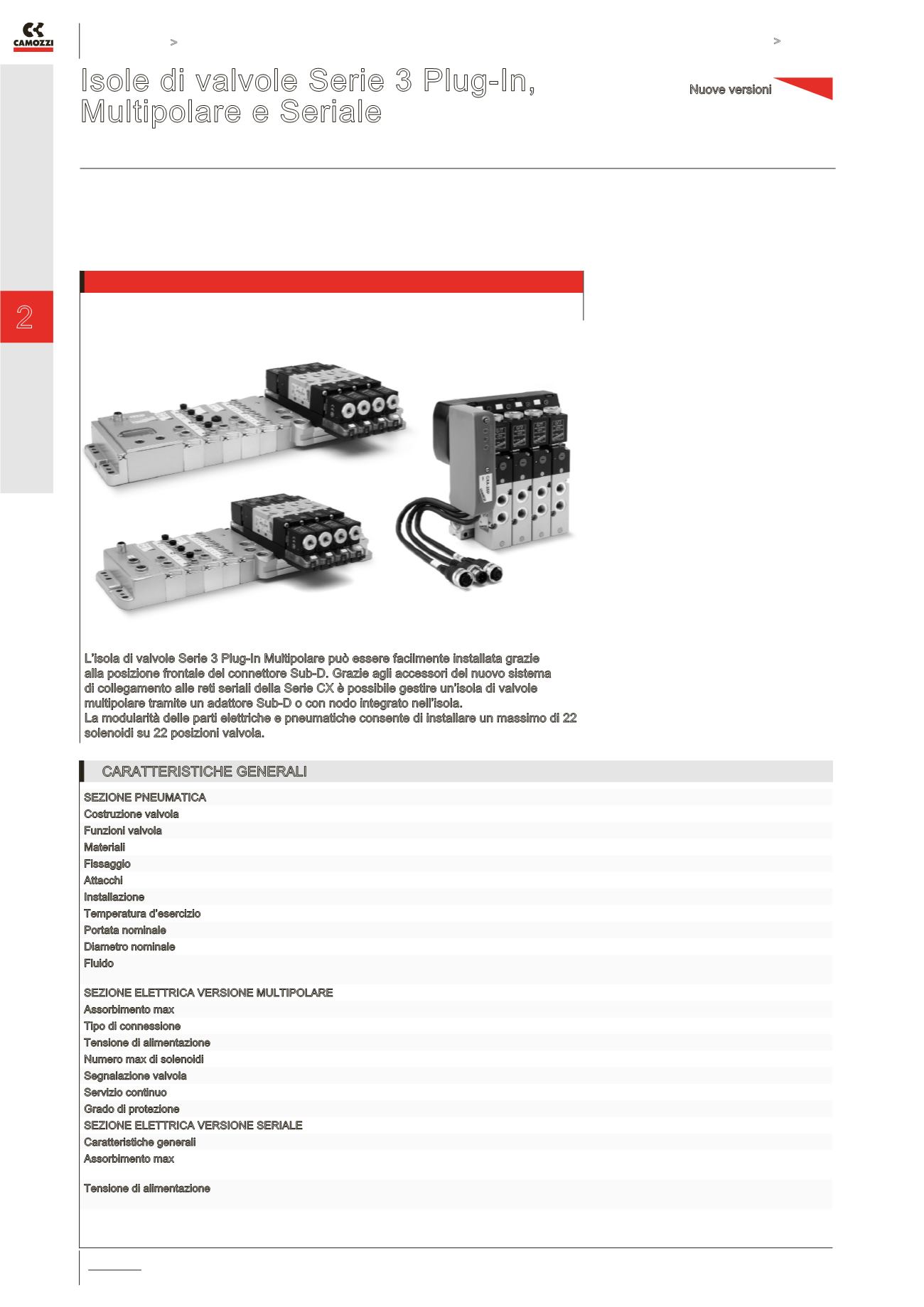 CAMOZZI

>

>

Isole di valvole Serie 3 Plug-In, Multipolare e Seriale

Nuove versioni

2

L'isola di valvole Serie 3 Plug-In Multipolare può essere facilmente installata grazie alla posizione frontale del connettore Sub-D. Grazie agli accessori del nuovo sistema di collegamento alle reti seriali della Serie CX è possibile gestire un'isola di valvole multipolare tramite un adattore Sub-D o con nodo integrato nell'isola.
La modularità delle parti elettriche e pneumatiche consente di installare un massimo di 22 solenoidi su 22 posizioni valvola.

CARATTERISTICHE GENERALI

SEZIONE PNEUMATICA
Costruzione valvola
Funzioni valvola
Materiali
Fissaggio
Attacchi
Installazione
Temperatura d'esercizio
Portata nominale
Diametro nominale
Fluido

SEZIONE ELETTRICA VERSIONE MULTIPOLARE
Assorbimento max
Tipo di connessione
Tensione di alimentazione
Numero max di solenoidi
Segnalazione valvola
Servizio continuo
Grado di protezione
SEZIONE ELETTRICA VERSIONE SERIALE
Caratteristiche generali
Assorbimento max

Tensione di alimentazione